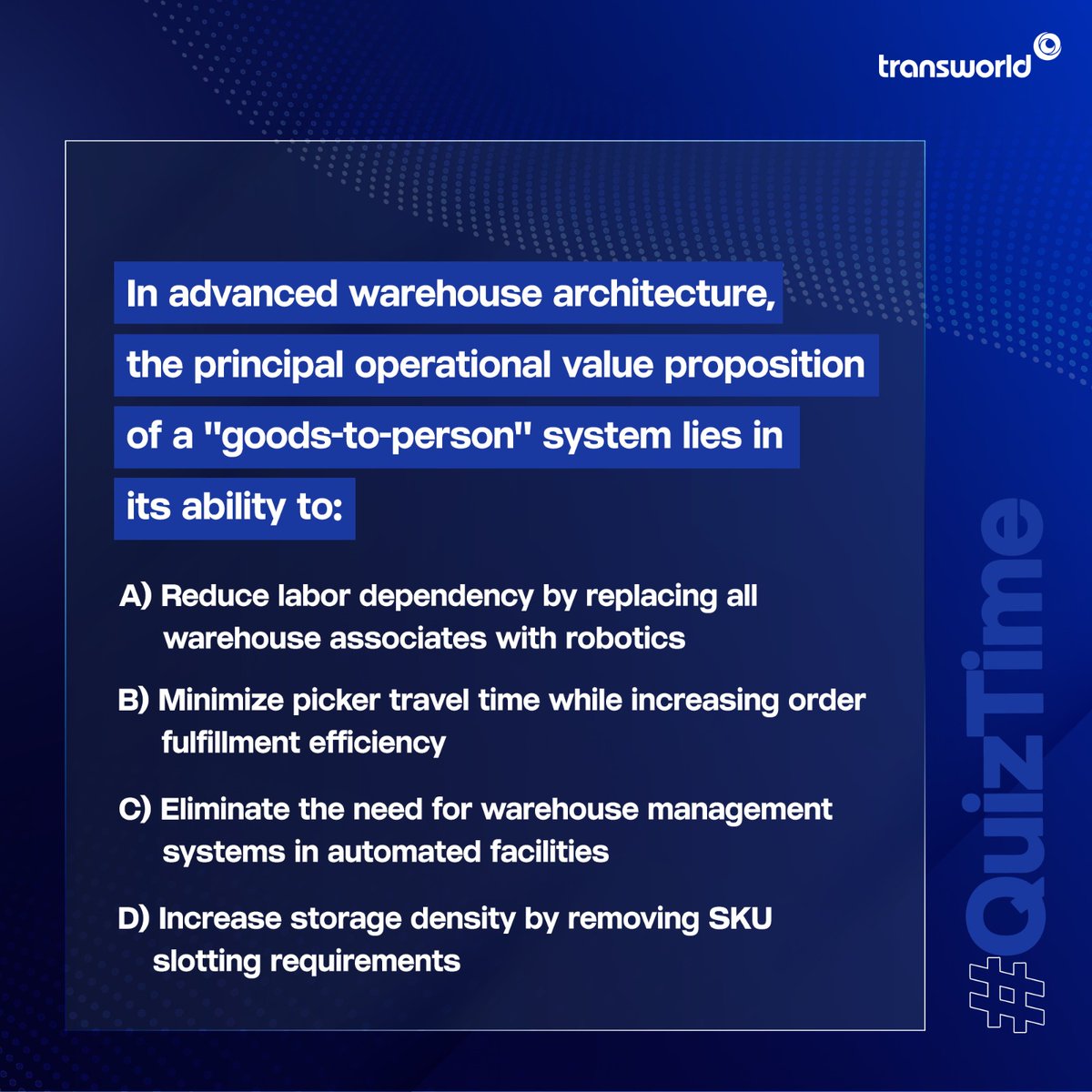 transworld

In advanced warehouse architecture, the principal operational value proposition of a "goods-to-person" system lies in its ability to:

A) Reduce labor dependency by replacing all warehouse associates with robotics

B) Minimize picker travel time while increasing order fulfillment efficiency

C) Eliminate the need for warehouse management systems in automated facilities

D) Increase storage density by removing SKU slotting requirements

#QuizTime